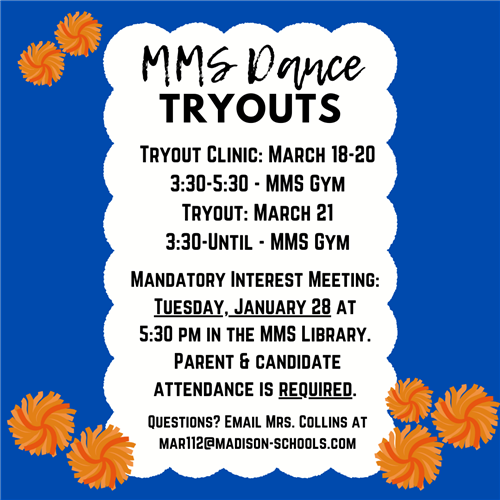 MMS Dance
TRYOUTS

Tryout Clinic: March 18-20
3:30-5:30 - MMS Gym
Tryout: March 21
3:30-Until - MMS Gym

Mandatory Interest Meeting: Tuesday, January 28 at 5:30 pm in the MMS Library. Parent & candidate attendance is required.

Questions? Email Mrs. Collins at mar112@madison-schools.com